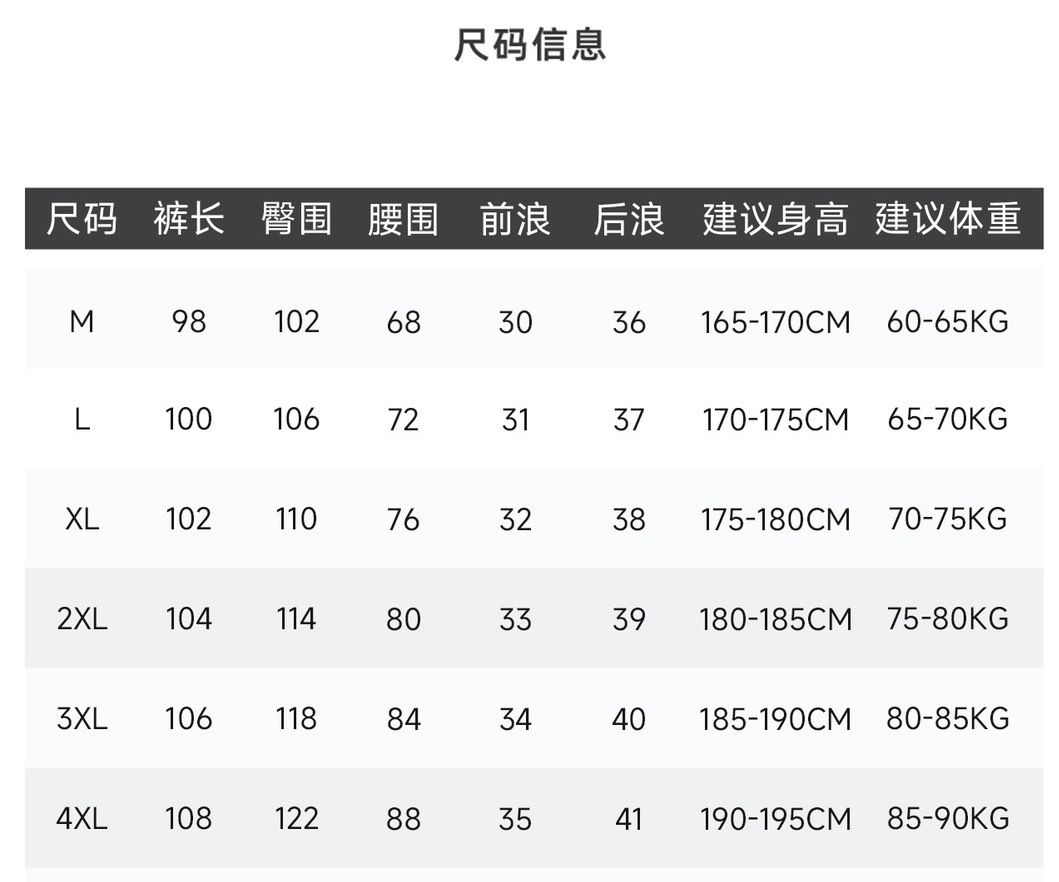 尺码信息

| 尺码 | 裤长 | 臀围 | 腰围 | 前浪 | 后浪 | 建议身高 | 建议体重 |
|---|---|---|---|---|---|---|---|
| M | 98 | 102 | 68 | 30 | 36 | 165-170CM | 60-65KG |
| L | 100 | 106 | 72 | 31 | 37 | 170-175CM | 65-70KG |
| XL | 102 | 110 | 76 | 32 | 38 | 175-180CM | 70-75KG |
| 2XL | 104 | 114 | 80 | 33 | 39 | 180-185CM | 75-80KG |
| 3XL | 106 | 118 | 84 | 34 | 40 | 185-190CM | 80-85KG |
| 4XL | 108 | 122 | 88 | 35 | 41 | 190-195CM | 85-90KG |